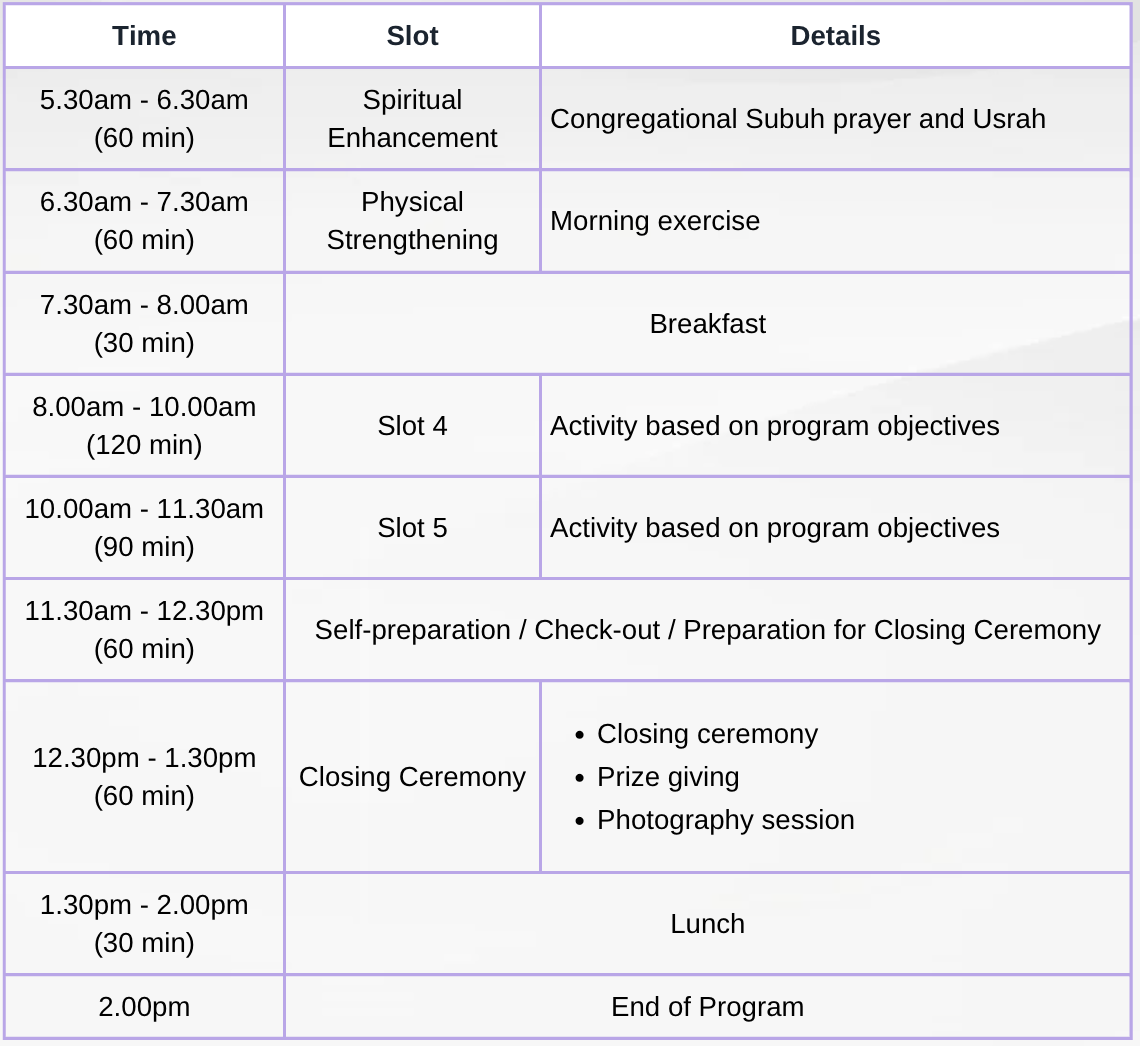 | Time | Slot | Details |
|---|---|---|
| 5.30am - 6.30am (60 min) | Spiritual Enhancement | Congregational Subuh prayer and Usrah |
| 6.30am - 7.30am (60 min) | Physical Strengthening | Morning exercise |
| 7.30am - 8.00am (30 min) | Breakfast | |
| 8.00am - 10.00am (120 min) | Slot 4 | Activity based on program objectives |
| 10.00am - 11.30am (90 min) | Slot 5 | Activity based on program objectives |
| 11.30am - 12.30pm (60 min) | Self-preparation / Check-out / Preparation for Closing Ceremony | |
| 12.30pm - 1.30pm (60 min) | Closing Ceremony | • Closing ceremony • Prize giving • Photography session |
| 1.30pm - 2.00pm (30 min) | Lunch | |
| 2.00pm | End of Program | |